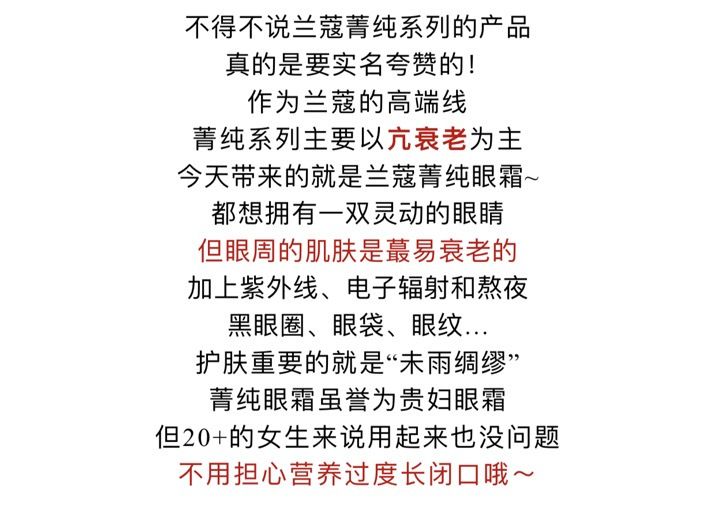 不得不说兰蔻菁纯系列的产品

真的是要实名夸赞的!

作为兰蔻的高端线

菁纯系列主要以亢衰老为主

今天带来的就是兰蔻菁纯眼霜~

都想拥有一双灵动的眼睛

但眼周的肌肤是蕞易衰老的

加上紫外线、电子辐射和熬夜

黑眼圈、眼袋、眼纹...

护肤重要的就是“未雨绸缪”

菁纯眼霜虽誉为贵妇眼霜

但20+的女生来说用起来也没问题

不用担心营养过度长闭口哦~